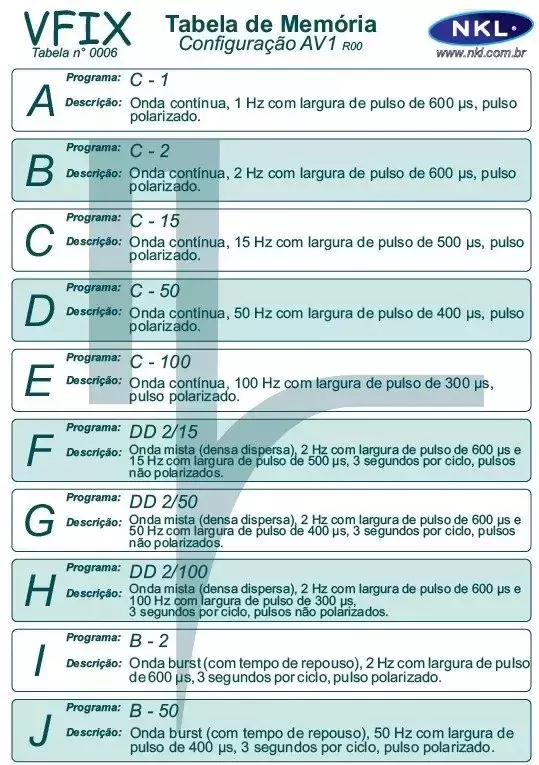 VFIX
Tabela n° 0006

Tabela de Memória
Configuração AV1 R00

NKL
www.nkl.com.br

A
Programa: C - 1
Descrição: Onda contínua, 1 Hz com largura de pulso de 600 µs, pulso polarizado.

B
Programa: C - 2
Descrição: Onda contínua, 2 Hz com largura de pulso de 600 µs, pulso polarizado.

C
Programa: C - 15
Descrição: Onda contínua, 15 Hz com largura de pulso de 500 µs, pulso polarizado.

D
Programa: C - 50
Descrição: Onda contínua, 50 Hz com largura de pulso de 400 µs, pulso polarizado.

E
Programa: C - 100
Descrição: Onda contínua, 100 Hz com largura de pulso de 300 µs, pulso polarizado.

F
Programa: DD 2/15
Descrição: Onda mista (densa dispersa), 2 Hz com largura de pulso de 600 µs e 15 Hz com largura de pulso de 500 µs, 3 segundos por ciclo, pulsos não polarizados.

G
Programa: DD 2/50
Descrição: Onda mista (densa dispersa), 2 Hz com largura de pulso de 600 µs e 50 Hz com largura de pulso de 400 µs, 3 segundos por ciclo, pulsos não polarizados.

H
Programa: DD 2/100
Descrição: Onda mista (densa dispersa), 2 Hz com largura de pulso de 600 µs e 100 Hz com largura de pulso de 300 µs, 3 segundos por ciclo, pulsos não polarizados.

I
Programa: B - 2
Descrição: Onda burst (com tempo de repouso), 2 Hz com largura de pulso de 600 µs, 3 segundos por ciclo, pulso polarizado.

J
Programa: B - 50
Descrição: Onda burst (com tempo de repouso), 50 Hz com largura de pulso de 400 µs, 3 segundos por ciclo, pulso polarizado.